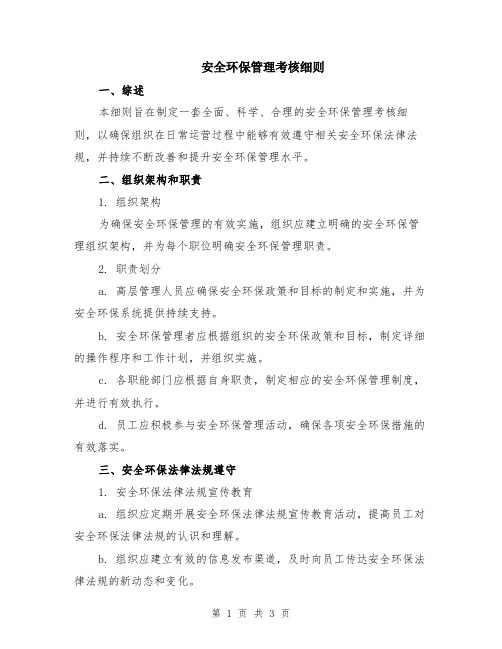 安全环保管理考核细则

一、综述

本细则旨在制定一套全面、科学、合理的安全环保管理考核细则，以确保组织在日常运营过程中能够有效遵守相关安全环保法律法规，并持续不断改善和提升安全环保管理水平。

二、组织架构和职责

1. 组织架构

为确保安全环保管理的有效实施，组织应建立明确的安全环保管理组织架构，并为每个职位明确安全环保管理职责。

2. 职责划分

a. 高层管理人员应确保安全环保政策和目标的制定和实施，并为安全环保系统提供持续支持。

b. 安全环保管理者应根据组织的安全环保政策和目标，制定详细的操作程序和工作计划，并组织实施。

c. 各职能部门应根据自身职责，制定相应的安全环保管理制度，并进行有效执行。

d. 员工应积极参与安全环保管理活动，确保各项安全环保措施的有效落实。

三、安全环保法律法规遵守

1. 安全环保法律法规宣传教育

a. 组织应定期开展安全环保法律法规宣传教育活动，提高员工对安全环保法律法规的认识和理解。

b. 组织应建立有效的信息发布渠道，及时向员工传达安全环保法律法规的新动态和变化。

第 1 页 共 3 页